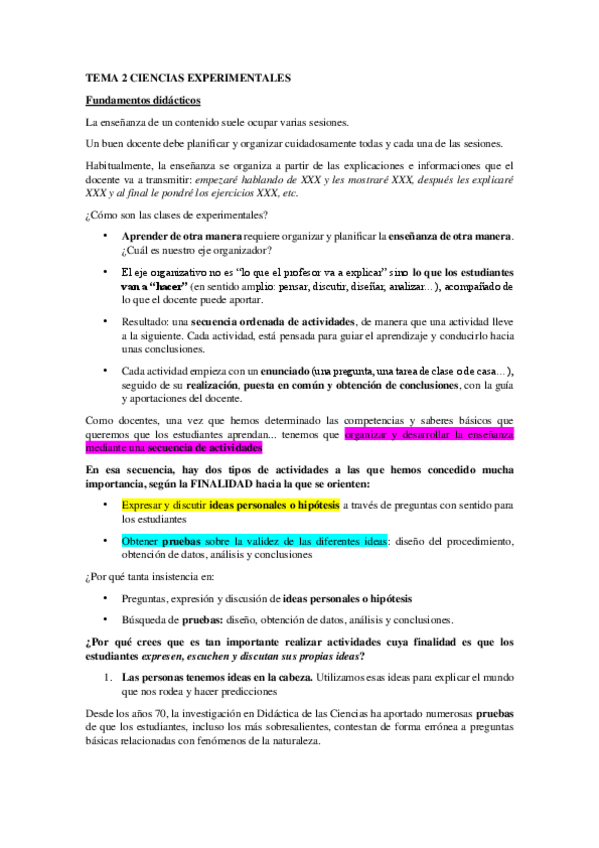 TEMA 2 CIENCIAS EXPERIMENTALES

Fundamentos didácticos

La enseñanza de un contenido suele ocupar varias sesiones.

Un buen docente debe planificar y organizar cuidadosamente todas y cada una de las sesiones.

Habitualmente, la enseñanza se organiza a partir de las explicaciones e informaciones que el docente va a transmitir: empezaré hablando de XXX y les mostraré XXX, después les explicaré XXX y al final le pondré los ejercicios XXX, etc.

¿Cómo son las clases de experimentales?

• Aprender de otra manera requiere organizar y planificar la enseñanza de otra manera. ¿Cuál es nuestro eje organizador?

• El eje organizativo no es "lo que el profesor va a explicar" sino lo que los estudiantes van a "hacer" (en sentido amplio: pensar, discutir, diseñar, analizar...), acompañado de lo que el docente puede aportar.

• Resultado: una secuencia ordenada de actividades, de manera que una actividad lleve a la siguiente. Cada actividad, está pensada para guiar el aprendizaje y conducirlo hacia unas conclusiones.

• Cada actividad empieza con un enunciado (una pregunta, una tarea de clase o de casa...), seguido de su realización, puesta en común y obtención de conclusiones, con la guía y aportaciones del docente.

Como docentes, una vez que hemos determinado las competencias y saberes básicos que queremos que los estudiantes aprendan... tenemos que organizar y desarrollar la enseñanza mediante una secuencia de actividades

En esa secuencia, hay dos tipos de actividades a las que hemos concedido mucha importancia, según la FINALIDAD hacia la que se orienten:

• Expresar y discutir ideas personales o hipótesis a través de preguntas con sentido para los estudiantes

• Obtener pruebas sobre la validez de las diferentes ideas: diseño del procedimiento, obtención de datos, análisis y conclusiones

¿Por qué tanta insistencia en:

• Preguntas, expresión y discusión de ideas personales o hipótesis

• Búsqueda de pruebas: diseño, obtención de datos, análisis y conclusiones.

¿Por qué crees que es tan importante realizar actividades cuya finalidad es que los estudiantes expresen, escuchen y discutan sus propias ideas?

1. Las personas tenemos ideas en la cabeza. Utilizamos esas ideas para explicar el mundo que nos rodea y hacer predicciones

Desde los años 70, la investigación en Didáctica de las Ciencias ha aportado numerosas pruebas de que los estudiantes, incluso los más sobresalientes, contestan de forma errónea a preguntas básicas relacionadas con fenómenos de la naturaleza.